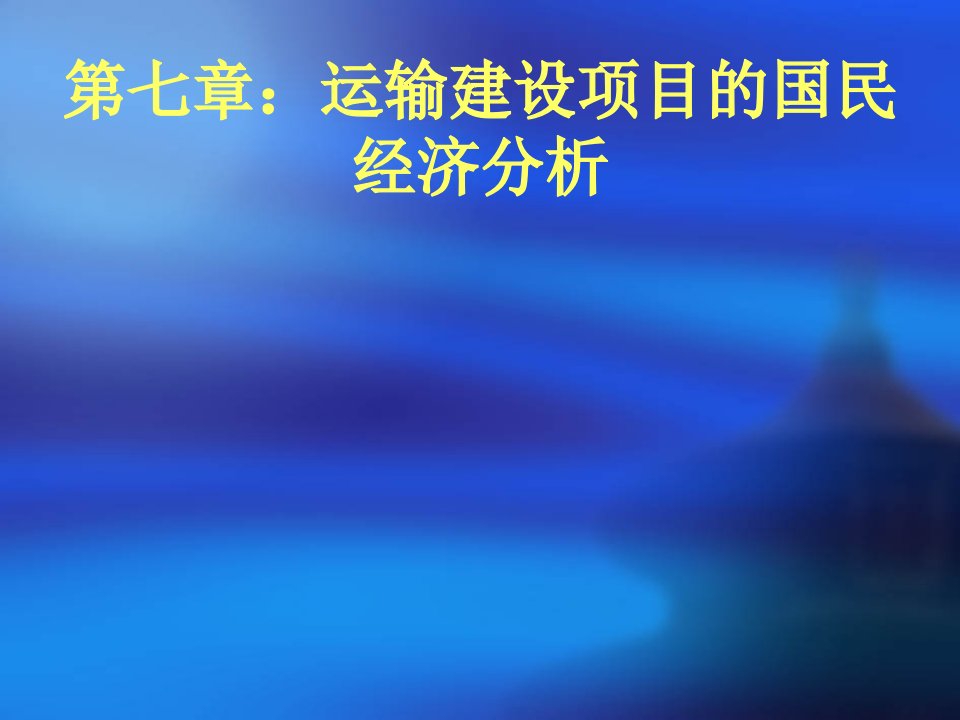 第七章：运输建设项目的国民经济分析